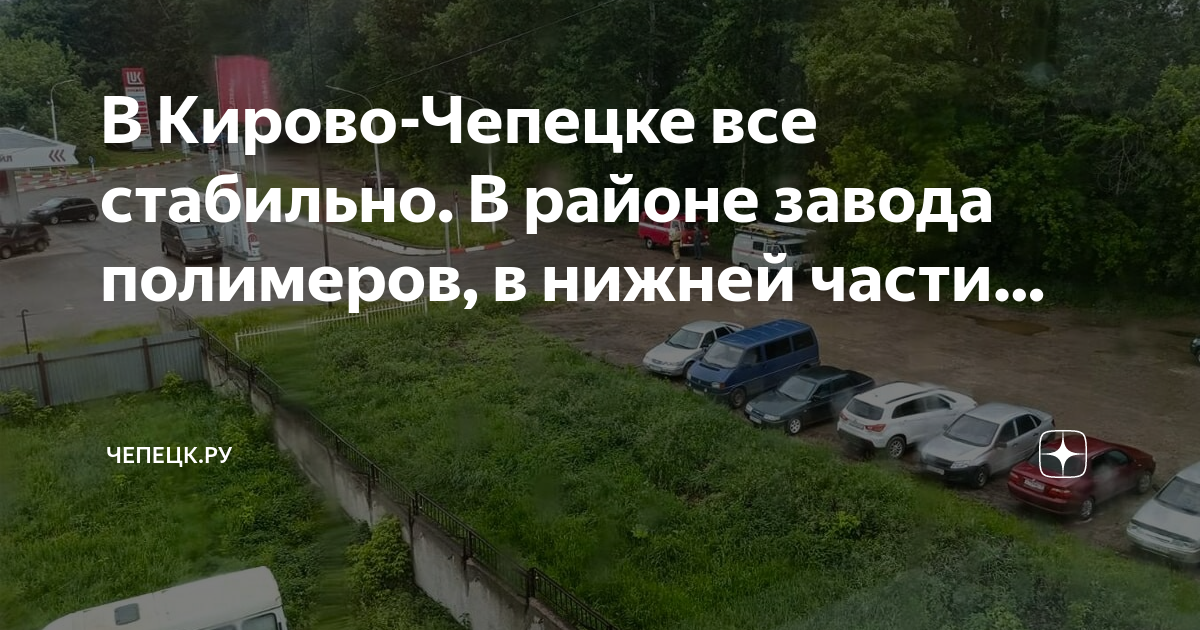 В Кирово-Чепецке все стабильно. В районе завода полимеров, в нижней части...

ЧЕПЕЦК.РУ